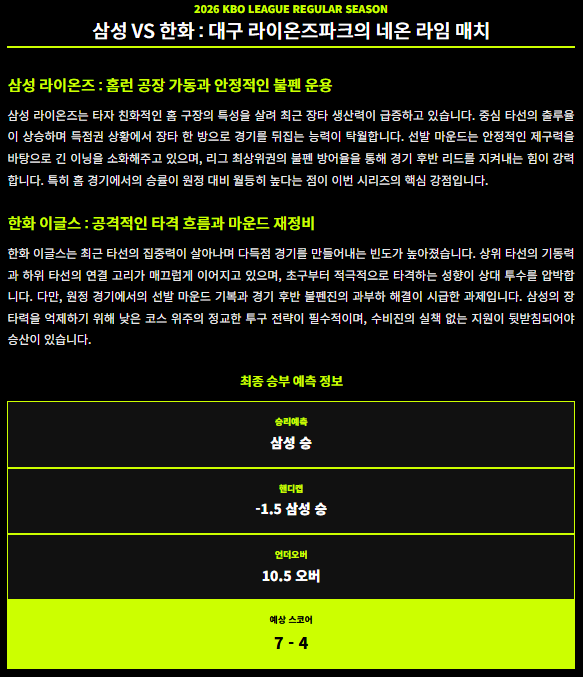 2026 KBO LEAGUE REGULAR SEASON

삼성 VS 한화 : 대구 라이온즈파크의 네온 라임 매치

삼성 라이온즈 : 홈런 공장 가동과 안정적인 불펜 운용

삼성 라이온즈는 타자 친화적인 홈 구장의 특성을 살려 최근 장타 생산력이 급증하고 있습니다. 중심 타선의 출루율이 상승하며 득점권 상황에서 장타 한 방으로 경기를 뒤집는 능력이 탁월합니다. 선발 마운드는 안정적인 제구력을 바탕으로 긴 이닝을 소화해주고 있으며, 리그 최상위권의 불펜 방어율을 통해 경기 후반 리드를 지켜내는 힘이 강력합니다. 특히 홈 경기에서의 승률이 원정 대비 월등히 높다는 점이 이번 시리즈의 핵심 강점입니다.

한화 이글스 : 공격적인 타격 흐름과 마운드 재정비

한화 이글스는 최근 타선의 집중력이 살아나며 다득점 경기를 만들어내는 빈도가 높아졌습니다. 상위 타선의 기동력과 하위 타선의 연결 고리가 매끄럽게 이어지고 있으며, 초구부터 적극적으로 타격하는 성향이 상대 투수를 압박합니다. 다만, 원정 경기에서의 선발 마운드 기복과 경기 후반 불펜진의 과부하 해결이 시급한 과제입니다. 삼성의 장타력을 억제하기 위해 낮은 코스 위주의 정교한 투구 전략이 필수적이며, 수비진의 실책 없는 지원이 뒷받침되어야 승산이 있습니다.

최종 승부 예측 정보

승리예측
삼성 승

핸디캡
-1.5 삼성 승

언더오버
10.5 오버

예상 스코어
7 - 4